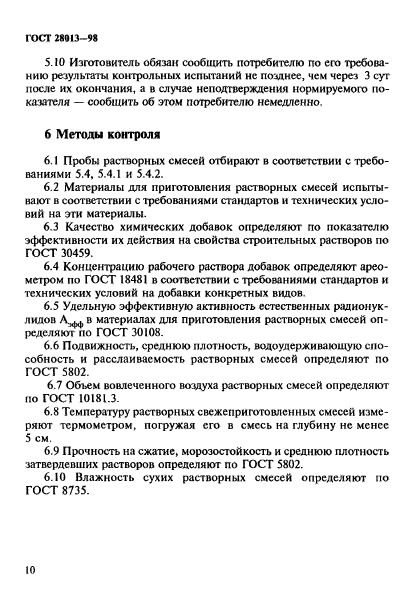 ГОСТ 28013—98

5.10 Изготовитель обязан сообщить потребителю по его требованию результаты контрольных испытаний не позднее, чем через 3 сут после их окончания, а в случае неподтверждения нормируемого показателя — сообщить об этом потребителю немедленно.

6 Методы контроля

6.1 Пробы растворных смесей отбирают в соответствии с требованиями 5.4, 5.4.1 и 5.4.2.
6.2 Материалы для приготовления растворных смесей испытывают в соответствии с требованиями стандартов и технических условий на эти материалы.
6.3 Качество химических добавок определяют по показателю эффективности их действия на свойства строительных растворов по ГОСТ 30459.
6.4 Концентрацию рабочего раствора добавок определяют ареометром по ГОСТ 18481 в соответствии с требованиями стандартов и технических условий на добавки конкретных видов.
6.5 Удельную эффективную активность естественных радионуклидов $A_{эфф}$ в материалах для приготовления растворных смесей определяют по ГОСТ 30108.
6.6 Подвижность, среднюю плотность, водоудерживающую способность и расслаиваемость растворных смесей определяют по ГОСТ 5802.
6.7 Объем вовлеченного воздуха растворных смесей определяют по ГОСТ 10181.3.
6.8 Температуру растворных свежеприготовленных смесей измеряют термометром, погружая его в смесь на глубину не менее 5 см.
6.9 Прочность на сжатие, морозостойкость и среднюю плотность затвердевших растворов определяют по ГОСТ 5802.
6.10 Влажность сухих растворных смесей определяют по ГОСТ 8735.

10